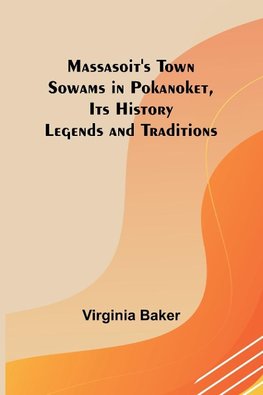 Massasoit's Town Sowams in Pokanoket, Its History Legends and Traditions

Virginia Baker